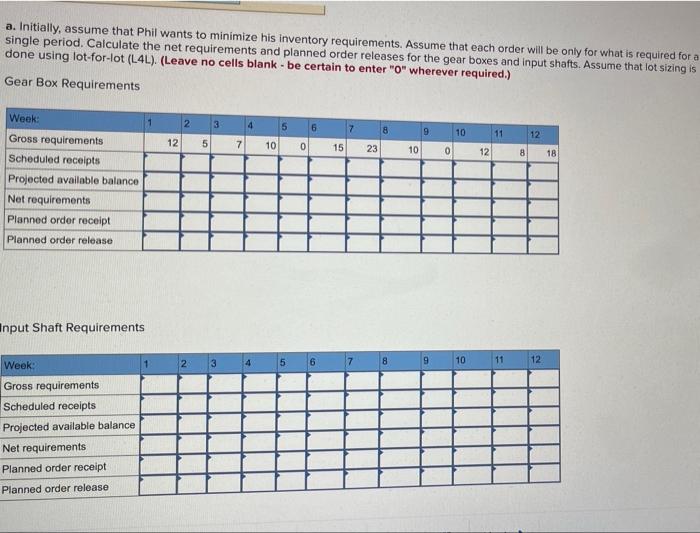 a. Initially, assume that Phil wants to minimize his inventory requirements. Assume that each order will be only for what is required for a single period. Calculate the net requirements and planned order releases for the gear boxes and input shafts. Assume that lot sizing is done using lot-for-lot (L4L). (Leave no cells blank - be certain to enter "0" wherever required.)

Gear Box Requirements

| Week: | 1 | 2 | 3 | 4 | 5 | 6 | 7 | 8 | 9 | 10 | 11 | 12 |
|---|---|---|---|---|---|---|---|---|---|---|---|---|
| Gross requirements | 12 | 5 | 7 | 10 | 0 | 15 | 23 | 10 | 0 | 12 | 8 | 18 |
| Scheduled receipts | | | | | | | | | | | | |
| Projected available balance | | | | | | | | | | | | |
| Net requirements | | | | | | | | | | | | |
| Planned order receipt | | | | | | | | | | | | |
| Planned order release | | | | | | | | | | | | |

Input Shaft Requirements

| Week: | 1 | 2 | 3 | 4 | 5 | 6 | 7 | 8 | 9 | 10 | 11 | 12 |
|---|---|---|---|---|---|---|---|---|---|---|---|---|
| Gross requirements | | | | | | | | | | | | |
| Scheduled receipts | | | | | | | | | | | | |
| Projected available balance | | | | | | | | | | | | |
| Net requirements | | | | | | | | | | | | |
| Planned order receipt | | | | | | | | | | | | |
| Planned order release | | | | | | | | | | | | |